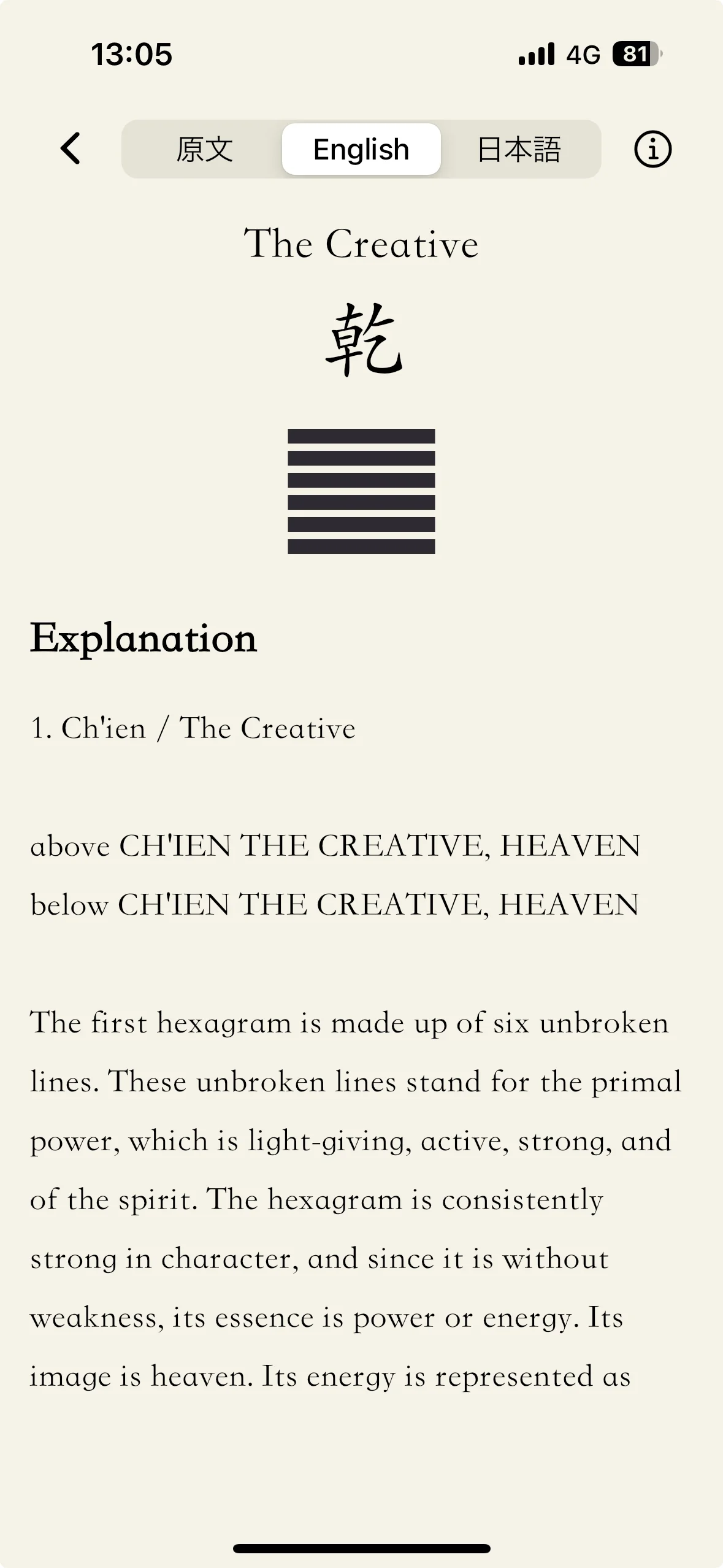 13:05 4G 81

原文 English 日本語

The Creative

乾

Explanation

1. Ch'ien / The Creative

above CH'IEN THE CREATIVE, HEAVEN
below CH'IEN THE CREATIVE, HEAVEN

The first hexagram is made up of six unbroken lines. These unbroken lines stand for the primal power, which is light-giving, active, strong, and of the spirit. The hexagram is consistently strong in character, and since it is without weakness, its essence is power or energy. Its image is heaven. Its energy is represented as